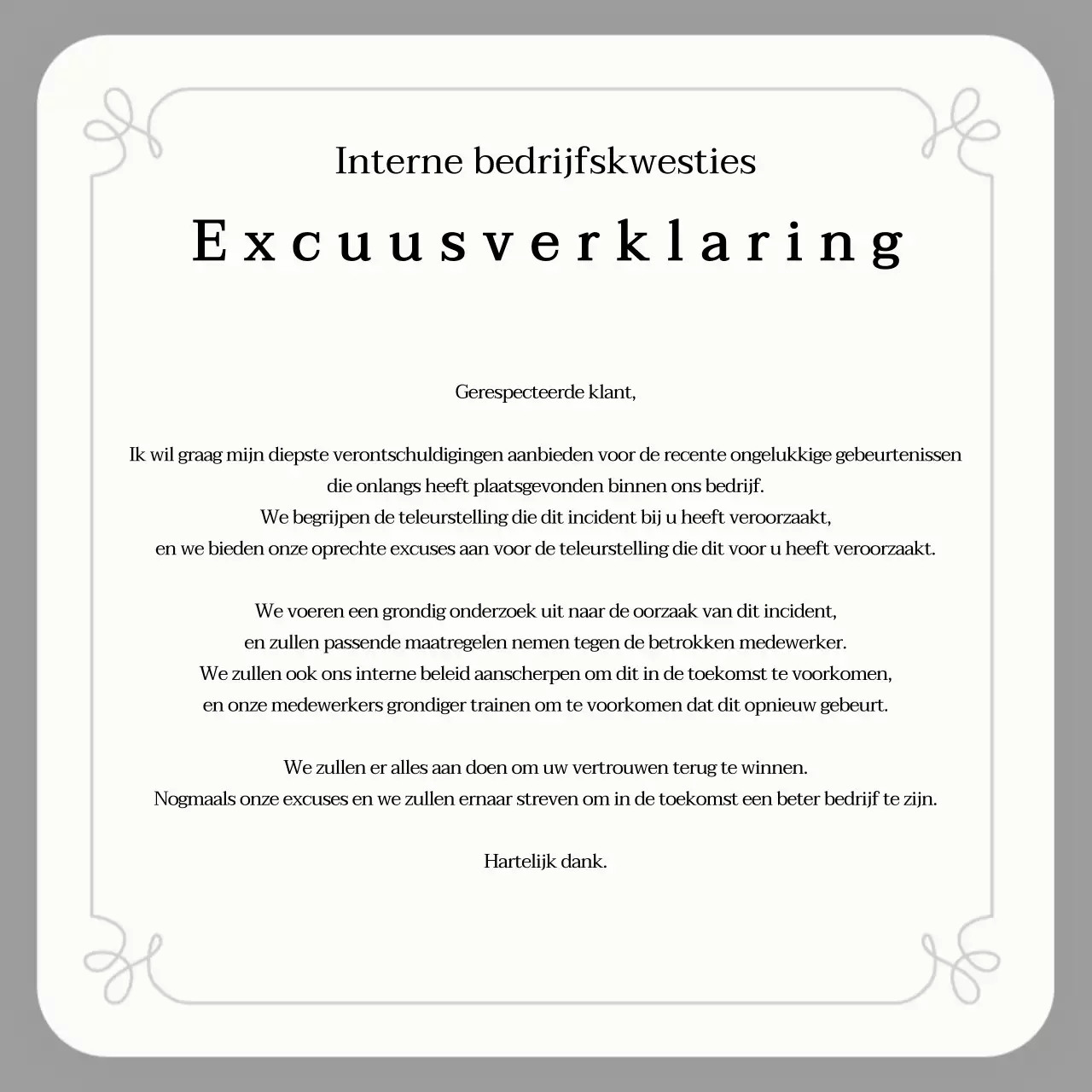 Interne bedrijfskwesties

Excuusverklaring

Gerespecteerde klant,

Ik wil graag mijn diepste verontschuldigingen aanbieden voor de recente ongelukkige gebeurtenissen die onlangs heeft plaatsgevonden binnen ons bedrijf.
We begrijpen de teleurstelling die dit incident bij u heeft veroorzaakt,
en we bieden onze oprechte excuses aan voor de teleurstelling die dit voor u heeft veroorzaakt.

We voeren een grondig onderzoek uit naar de oorzaak van dit incident,
en zullen passende maatregelen nemen tegen de betrokken medewerker.
We zullen ook ons interne beleid aanscherpen om dit in de toekomst te voorkomen,
en onze medewerkers grondiger trainen om te voorkomen dat dit opnieuw gebeurt.

We zullen er alles aan doen om uw vertrouwen terug te winnen.
Nogmaals onze excuses en we zullen ernaar streven om in de toekomst een beter bedrijf te zijn.

Hartelijk dank.